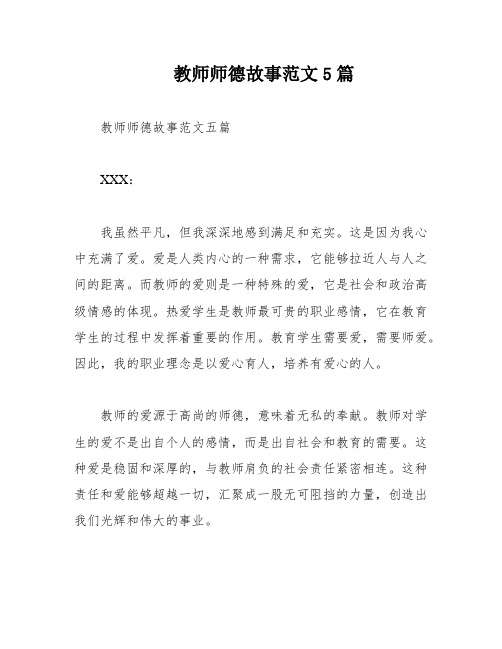 教师师德故事范文5篇

教师师德故事范文五篇

XXX：

我虽然平凡，但我深深地感到满足和充实。这是因为我心中充满了爱。爱是人类内心的一种需求，它能够拉近人与人之间的距离。而教师的爱则是一种特殊的爱，它是社会和政治高级情感的体现。热爱学生是教师最可贵的职业感情，它在教育学生的过程中发挥着重要的作用。教育学生需要爱，需要师爱。因此，我的职业理念是以爱心育人，培养有爱心的人。

教师的爱源于高尚的师德，意味着无私的奉献。教师对学生的爱不是出自个人的感情，而是出自社会和教育的需要。这种爱是稳固和深厚的，与教师肩负的社会责任紧密相连。这种责任和爱能够超越一切，汇聚成一股无可阻挡的力量，创造出我们光辉和伟大的事业。